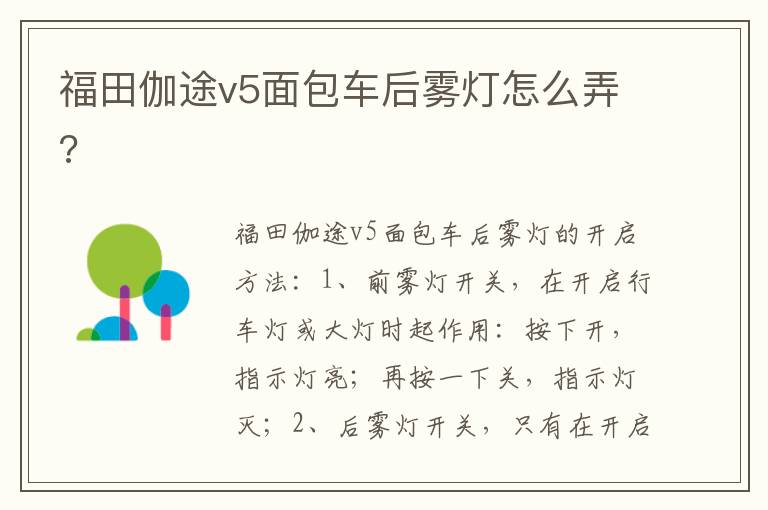 福田伽途v5面包车后雾灯怎么弄?

福田伽途v5面包车后雾灯的开启方法：1、前雾灯开关，在开启行车灯或大灯时起作用：按下开，指示灯亮；再按一下关，指示灯灭；2、后雾灯开关，只有在开启